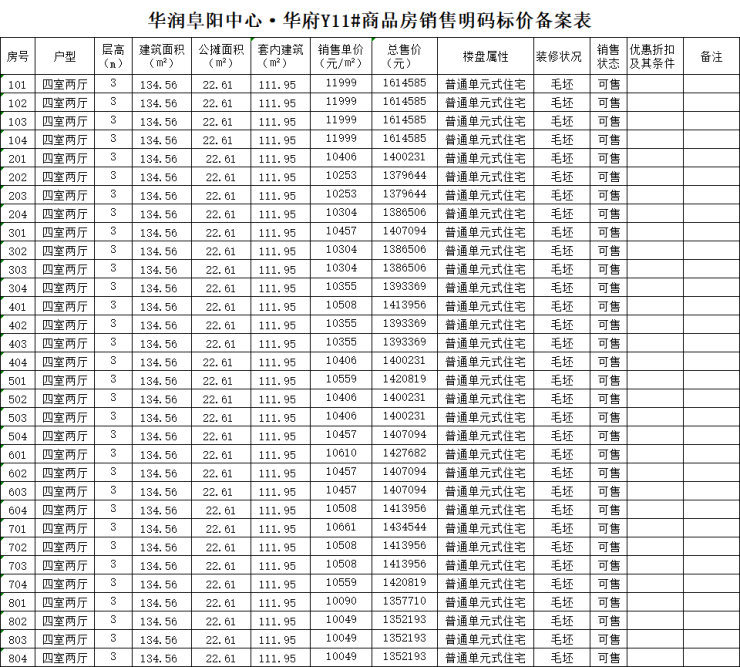 华润阜阳中心·华府Y11#商品房销售明码标价备案表

| 房号 | 户型 | 层高（m） | 建筑面积（m²） | 公摊面积（m²） | 套内建筑（m²） | 销售单价（元/m²） | 总售价（元） | 楼盘属性 | 装修状况 | 销售状态 | 优惠折扣及其条件 | 备注 |
|---|---|---|---|---|---|---|---|---|---|---|---|---|
| 101 | 四室两厅 | 3 | 134.56 | 22.61 | 111.95 | 11999 | 1614585 | 普通单元式住宅 | 毛坯 | 可售 | | |
| 102 | 四室两厅 | 3 | 134.56 | 22.61 | 111.95 | 11999 | 1614585 | 普通单元式住宅 | 毛坯 | 可售 | | |
| 103 | 四室两厅 | 3 | 134.56 | 22.61 | 111.95 | 11999 | 1614585 | 普通单元式住宅 | 毛坯 | 可售 | | |
| 104 | 四室两厅 | 3 | 134.56 | 22.61 | 111.95 | 11999 | 1614585 | 普通单元式住宅 | 毛坯 | 可售 | | |
| 201 | 四室两厅 | 3 | 134.56 | 22.61 | 111.95 | 10406 | 1400231 | 普通单元式住宅 | 毛坯 | 可售 | | |
| 202 | 四室两厅 | 3 | 134.56 | 22.61 | 111.95 | 10253 | 1379644 | 普通单元式住宅 | 毛坯 | 可售 | | |
| 203 | 四室两厅 | 3 | 134.56 | 22.61 | 111.95 | 10253 | 1379644 | 普通单元式住宅 | 毛坯 | 可售 | | |
| 204 | 四室两厅 | 3 | 134.56 | 22.61 | 111.95 | 10304 | 1386506 | 普通单元式住宅 | 毛坯 | 可售 | | |
| 301 | 四室两厅 | 3 | 134.56 | 22.61 | 111.95 | 10457 | 1407094 | 普通单元式住宅 | 毛坯 | 可售 | | |
| 302 | 四室两厅 | 3 | 134.56 | 22.61 | 111.95 | 10304 | 1386506 | 普通单元式住宅 | 毛坯 | 可售 | | |
| 303 | 四室两厅 | 3 | 134.56 | 22.61 | 111.95 | 10304 | 1386506 | 普通单元式住宅 | 毛坯 | 可售 | | |
| 304 | 四室两厅 | 3 | 134.56 | 22.61 | 111.95 | 10355 | 1393369 | 普通单元式住宅 | 毛坯 | 可售 | | |
| 401 | 四室两厅 | 3 | 134.56 | 22.61 | 111.95 | 10508 | 1413956 | 普通单元式住宅 | 毛坯 | 可售 | | |
| 402 | 四室两厅 | 3 | 134.56 | 22.61 | 111.95 | 10355 | 1393369 | 普通单元式住宅 | 毛坯 | 可售 | | |
| 403 | 四室两厅 | 3 | 134.56 | 22.61 | 111.95 | 10355 | 1393369 | 普通单元式住宅 | 毛坯 | 可售 | | |
| 404 | 四室两厅 | 3 | 134.56 | 22.61 | 111.95 | 10406 | 1400231 | 普通单元式住宅 | 毛坯 | 可售 | | |
| 501 | 四室两厅 | 3 | 134.56 | 22.61 | 111.95 | 10559 | 1420819 | 普通单元式住宅 | 毛坯 | 可售 | | |
| 502 | 四室两厅 | 3 | 134.56 | 22.61 | 111.95 | 10406 | 1400231 | 普通单元式住宅 | 毛坯 | 可售 | | |
| 503 | 四室两厅 | 3 | 134.56 | 22.61 | 111.95 | 10406 | 1400231 | 普通单元式住宅 | 毛坯 | 可售 | | |
| 504 | 四室两厅 | 3 | 134.56 | 22.61 | 111.95 | 10457 | 1407094 | 普通单元式住宅 | 毛坯 | 可售 | | |
| 601 | 四室两厅 | 3 | 134.56 | 22.61 | 111.95 | 10610 | 1427682 | 普通单元式住宅 | 毛坯 | 可售 | | |
| 602 | 四室两厅 | 3 | 134.56 | 22.61 | 111.95 | 10457 | 1407094 | 普通单元式住宅 | 毛坯 | 可售 | | |
| 603 | 四室两厅 | 3 | 134.56 | 22.61 | 111.95 | 10457 | 1407094 | 普通单元式住宅 | 毛坯 | 可售 | | |
| 604 | 四室两厅 | 3 | 134.56 | 22.61 | 111.95 | 10508 | 1413956 | 普通单元式住宅 | 毛坯 | 可售 | | |
| 701 | 四室两厅 | 3 | 134.56 | 22.61 | 111.95 | 10661 | 1434544 | 普通单元式住宅 | 毛坯 | 可售 | | |
| 702 | 四室两厅 | 3 | 134.56 | 22.61 | 111.95 | 10508 | 1413956 | 普通单元式住宅 | 毛坯 | 可售 | | |
| 703 | 四室两厅 | 3 | 134.56 | 22.61 | 111.95 | 10508 | 1413956 | 普通单元式住宅 | 毛坯 | 可售 | | |
| 704 | 四室两厅 | 3 | 134.56 | 22.61 | 111.95 | 10559 | 1420819 | 普通单元式住宅 | 毛坯 | 可售 | | |
| 801 | 四室两厅 | 3 | 134.56 | 22.61 | 111.95 | 10090 | 1357710 | 普通单元式住宅 | 毛坯 | 可售 | | |
| 802 | 四室两厅 | 3 | 134.56 | 22.61 | 111.95 | 10049 | 1352193 | 普通单元式住宅 | 毛坯 | 可售 | | |
| 803 | 四室两厅 | 3 | 134.56 | 22.61 | 111.95 | 10049 | 1352193 | 普通单元式住宅 | 毛坯 | 可售 | | |
| 804 | 四室两厅 | 3 | 134.56 | 22.61 | 111.95 | 10049 | 1352193 | 普通单元式住宅 | 毛坯 | 可售 | | |